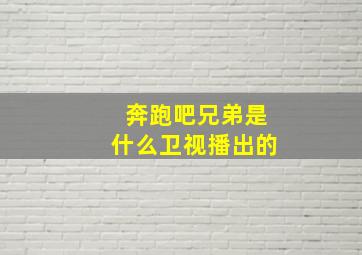 奔跑吧兄弟是
什么卫视播出的